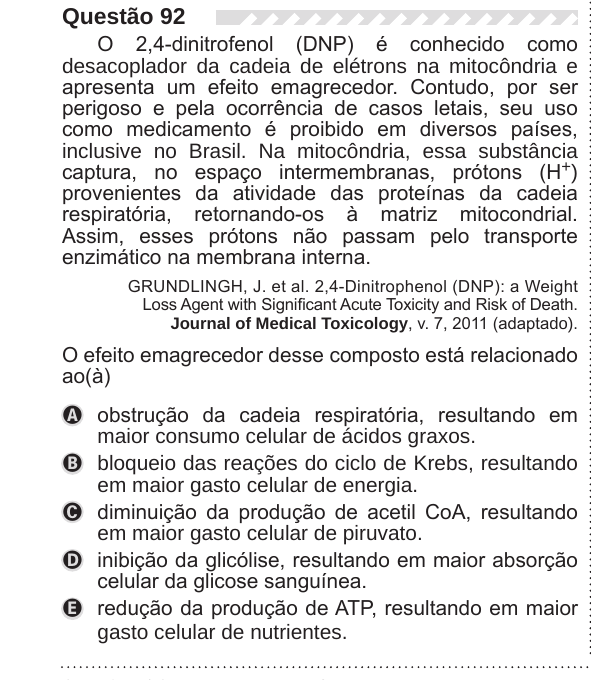 Questão 92

O 2,4-dinitrofenol (DNP) é conhecido como desacoplador da cadeia de elétrons na mitocôndria e apresenta um efeito emagrecedor. Contudo, por ser perigoso e pela ocorrência de casos letais, seu uso como medicamento é proibido em diversos países, inclusive no Brasil. Na mitocôndria, essa substância captura, no espaço intermembranas, prótons ($H^+$) provenientes da atividade das proteínas da cadeia respiratória, retornando-os à matriz mitocondrial. Assim, esses prótons não passam pelo transporte enzimático na membrana interna.

GRUNDLINGH, J. et al. 2,4-Dinitrophenol (DNP): a Weight Loss Agent with Significant Acute Toxicity and Risk of Death. Journal of Medical Toxicology, v. 7, 2011 (adaptado).

O efeito emagrecedor desse composto está relacionado ao(à)

A obstrução da cadeia respiratória, resultando em maior consumo celular de ácidos graxos.

B bloqueio das reações do ciclo de Krebs, resultando em maior gasto celular de energia.

C diminuição da produção de acetil CoA, resultando em maior gasto celular de piruvato.

D inibição da glicólise, resultando em maior absorção celular da glicose sanguínea.

E redução da produção de ATP, resultando em maior gasto celular de nutrientes.